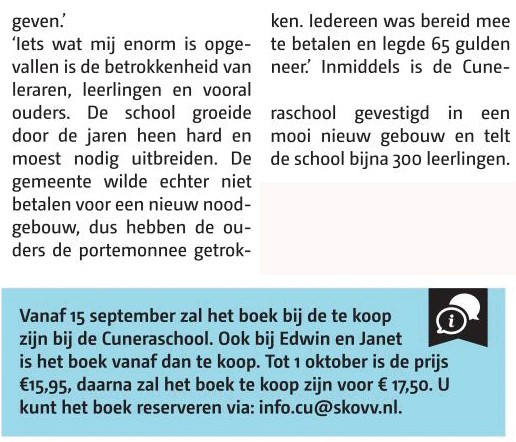 geven.'
'Iets wat mij enorm is opgevallen is de betrokkenheid van leraren, leerlingen en vooral ouders. De school groeide door de jaren heen hard en moest nodig uitbreiden. De gemeente wilde echter niet betalen voor een nieuw noodgebouw, dus hebben de ouders de portemonnee getrokken. Iedereen was bereid mee te betalen en legde 65 gulden neer.' Inmiddels is de Cuneraschool gevestigd in een mooi nieuw gebouw en telt de school bijna 300 leerlingen.

Vanaf 15 september zal het boek bij de te koop zijn bij de Cuneraschool. Ook bij Edwin en Janet is het boek vanaf dan te koop. Tot 1 oktober is de prijs €15,95, daarna zal het boek te koop zijn voor € 17,50. U kunt het boek reserveren via: info.cu@skovv.nl.